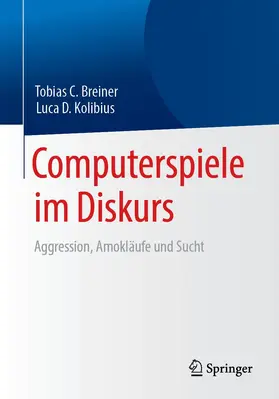 Tobias C. Breiner
Luca D. Kolibius

Computerspiele im Diskurs

Aggression, Amokläufe und Sucht

Springer